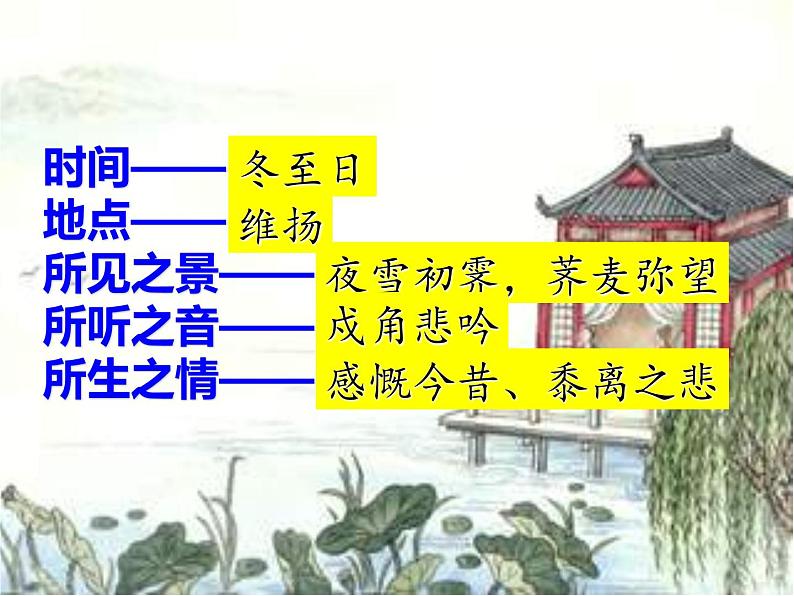 时间——冬至日
地点——维扬
所见之景——夜雪初霁，荠麦弥望
所听之音——戍角悲吟
所生之情——感慨今昔、黍离之悲